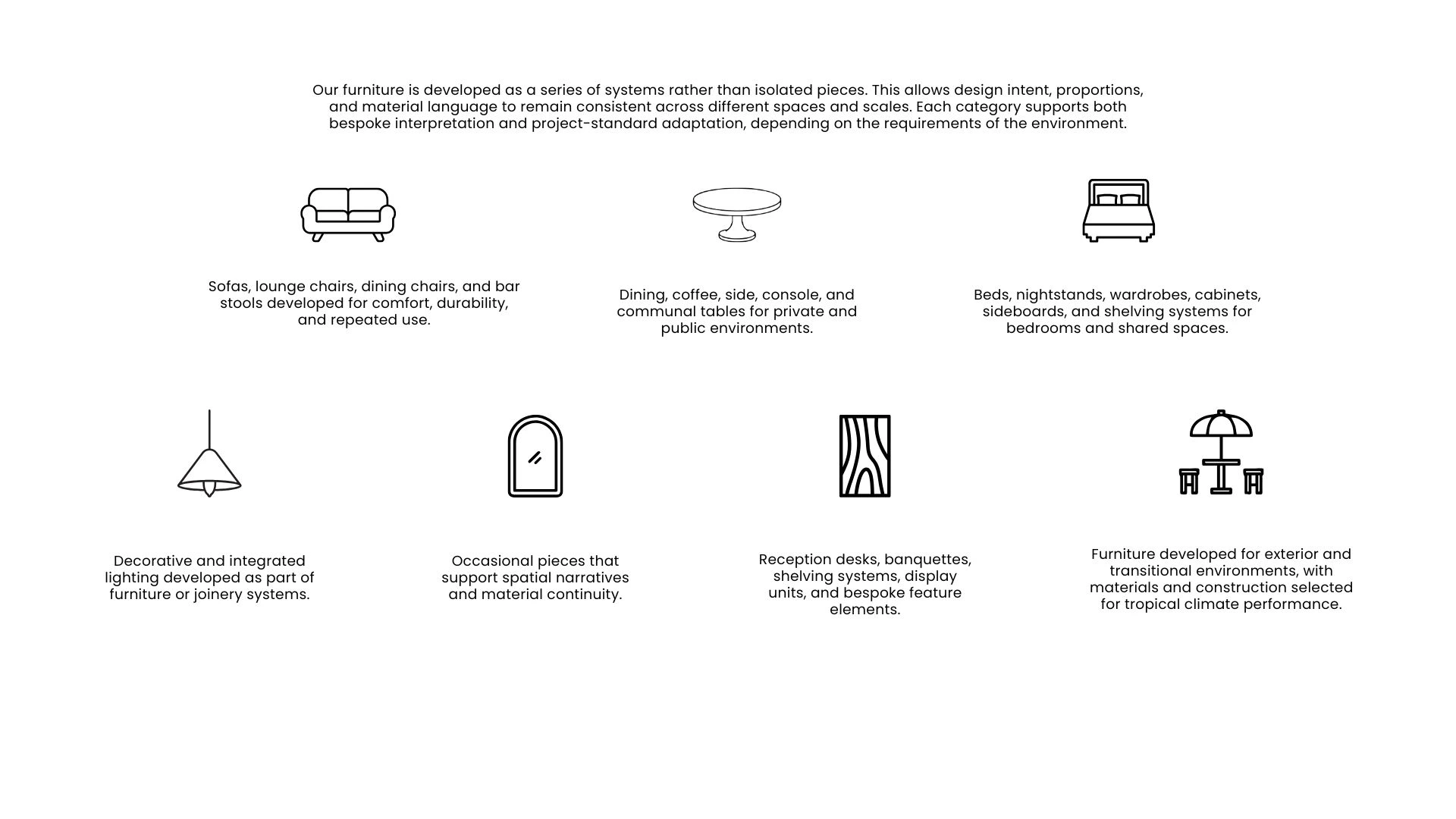 Our furniture is developed as a series of systems rather than isolated pieces. This allows design intent, proportions, and material language to remain consistent across different spaces and scales. Each category supports both bespoke interpretation and project-standard adaptation, depending on the requirements of the environment.

Sofas, lounge chairs, dining chairs, and bar stools developed for comfort, durability, and repeated use.

Dining, coffee, side, console, and communal tables for private and public environments.

Beds, nightstands, wardrobes, cabinets, sideboards, and shelving systems for bedrooms and shared spaces.

Decorative and integrated lighting developed as part of furniture or joinery systems.

Occasional pieces that support spatial narratives and material continuity.

Reception desks, banquettes, shelving systems, display units, and bespoke feature elements.

Furniture developed for exterior and transitional environments, with materials and construction selected for tropical climate performance.